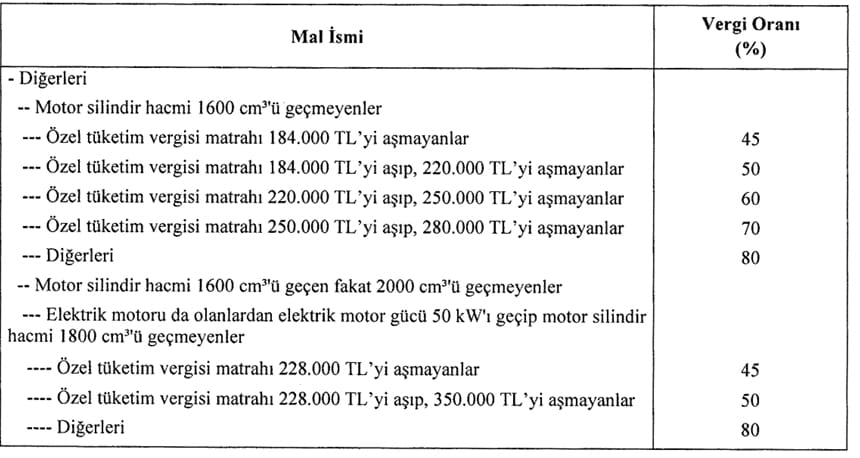 | Mal İsmi | Vergi Oranı (%) |
|---|---|
| - Diğerleri | |
| -- Motor silindir hacmi 1600 $cm^3$'ü geçmeyenler | |
| --- Özel tüketim vergisi matrahı 184.000 TL'yi aşmayanlar | 45 |
| --- Özel tüketim vergisi matrahı 184.000 TL'yi aşıp, 220.000 TL'yi aşmayanlar | 50 |
| --- Özel tüketim vergisi matrahı 220.000 TL'yi aşıp, 250.000 TL'yi aşmayanlar | 60 |
| --- Özel tüketim vergisi matrahı 250.000 TL'yi aşıp, 280.000 TL'yi aşmayanlar | 70 |
| --- Diğerleri | 80 |
| -- Motor silindir hacmi 1600 $cm^3$'ü geçen fakat 2000 $cm^3$'ü geçmeyenler | |
| --- Elektrik motoru da olanlardan elektrik motor gücü 50 kW'ı geçip motor silindir hacmi 1800 $cm^3$'ü geçmeyenler | |
| ---- Özel tüketim vergisi matrahı 228.000 TL'yi aşmayanlar | 45 |
| ---- Özel tüketim vergisi matrahı 228.000 TL'yi aşıp, 350.000 TL'yi aşmayanlar | 50 |
| ---- Diğerleri | 80 |